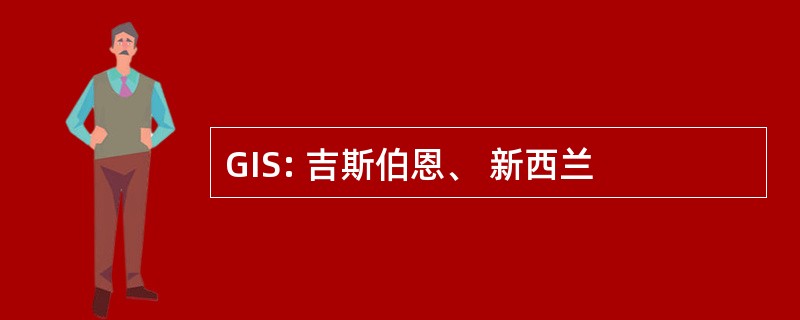 GIS: 吉斯伯恩、 新西兰